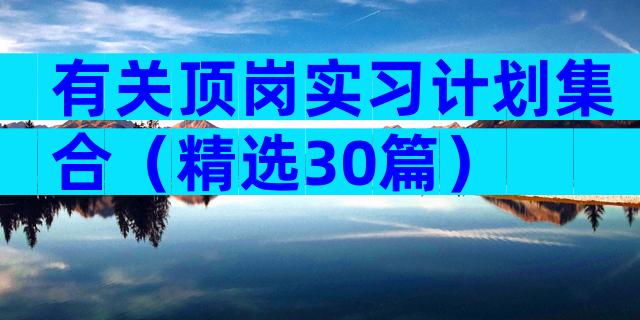 有关顶岗实习计划集合（精选30篇）